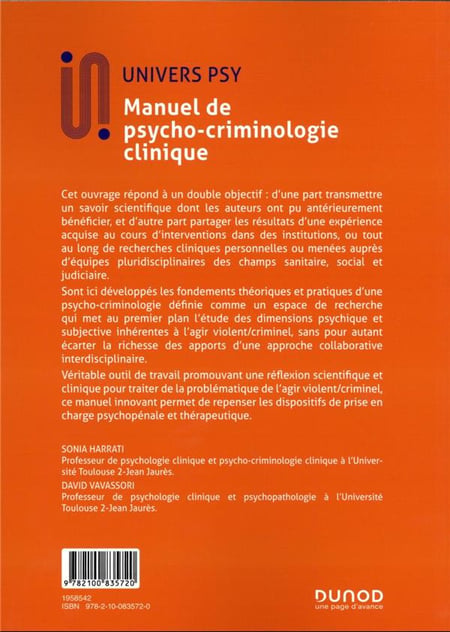 UNIVERS PSY

Manuel de psycho-criminologie clinique

Cet ouvrage répond à un double objectif : d'une part transmettre un savoir scientifique dont les auteurs ont pu antérieurement bénéficier, et d'autre part partager les résultats d'une expérience acquise au cours d'interventions dans des institutions, ou tout au long de recherches cliniques personnelles ou menées auprès d'équipes pluridisciplinaires des champs sanitaire, social et judiciaire.

Sont ici développés les fondements théoriques et pratiques d'une psycho-criminologie définie comme un espace de recherche qui met au premier plan l'étude des dimensions psychique et subjective inhérentes à l'agir violent/criminel, sans pour autant écarter la richesse des apports d'une approche collaborative interdisciplinaire.

Véritable outil de travail promouvant une réflexion scientifique et clinique pour traiter de la problématique de l'agir violent/criminel, ce manuel innovant permet de repenser les dispositifs de prise en charge psychopénale et thérapeutique.

SONIA HARRATI
Professeur de psychologie clinique et psycho-criminologie clinique à l'Université Toulouse 2-Jean Jaurès.

DAVID VAVASSORI
Professeur de psychologie clinique et psychopathologie à l'Université Toulouse 2-Jean Jaurès.

9 782100 835720

1958542
ISBN 978-2-10-083572-0

DUNOD
une page d'avance